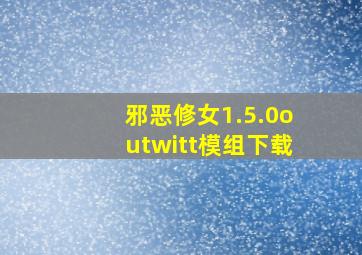 邪恶修女1.5.0outwitt模组下载